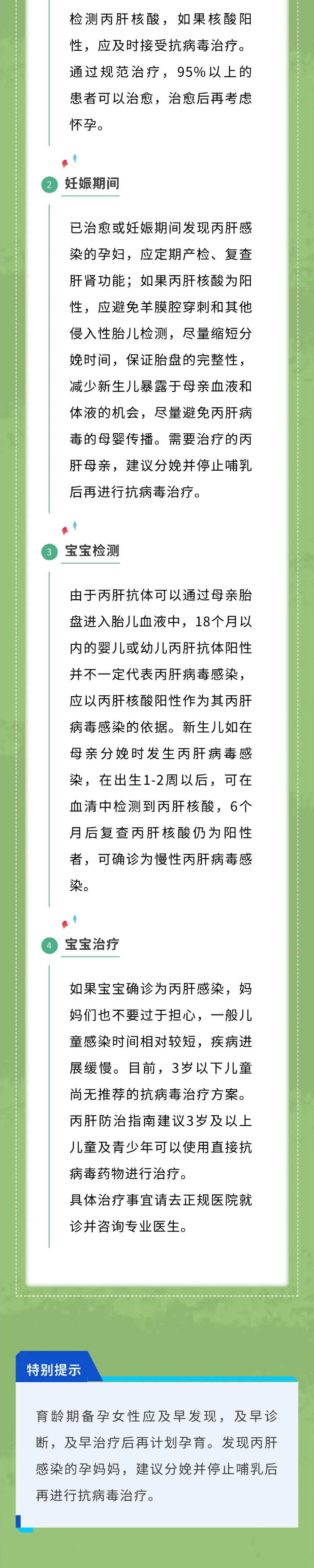 检测丙肝核酸，如果核酸阳性，应及时接受抗病毒治疗。通过规范治疗，95%以上的患者可以治愈，治愈后再考虑怀孕。

2 妊娠期间

已治愈或妊娠期间发现丙肝感染的孕妇，应定期产检、复查肝肾功能；如果丙肝核酸为阳性，应避免羊膜腔穿刺和其他侵入性胎儿检测，尽量缩短分娩时间，保证胎盘的完整性，减少新生儿暴露于母亲血液和体液的机会，尽量避免丙肝病毒的母婴传播。需要治疗的丙肝母亲，建议分娩并停止哺乳后再进行抗病毒治疗。

3 宝宝检测

由于丙肝抗体可以通过母亲胎盘进入胎儿血液中，18个月以内的婴儿或幼儿丙肝抗体阳性并不一定代表丙肝病毒感染，应以丙肝核酸阳性作为其丙肝病毒感染的依据。新生儿如在母亲分娩时发生丙肝病毒感染，在出生1-2周以后，可在血清中检测到丙肝核酸，6个月后复查丙肝核酸仍为阳性者，可确诊为慢性丙肝病毒感染。

4 宝宝治疗

如果宝宝确诊为丙肝感染，妈妈们也不要过于担心，一般儿童感染时间相对较短，疾病进展缓慢。目前，3岁以下儿童尚无推荐的抗病毒治疗方案。丙肝防治指南建议3岁及以上儿童及青少年可以使用直接抗病毒药物进行治疗。
具体治疗事宜请去正规医院就诊并咨询专业医生。

特别提示

育龄期备孕女性应及早发现，及早诊断，及早治疗后再计划孕育。发现丙肝感染的孕妈妈，建议分娩并停止哺乳后再进行抗病毒治疗。